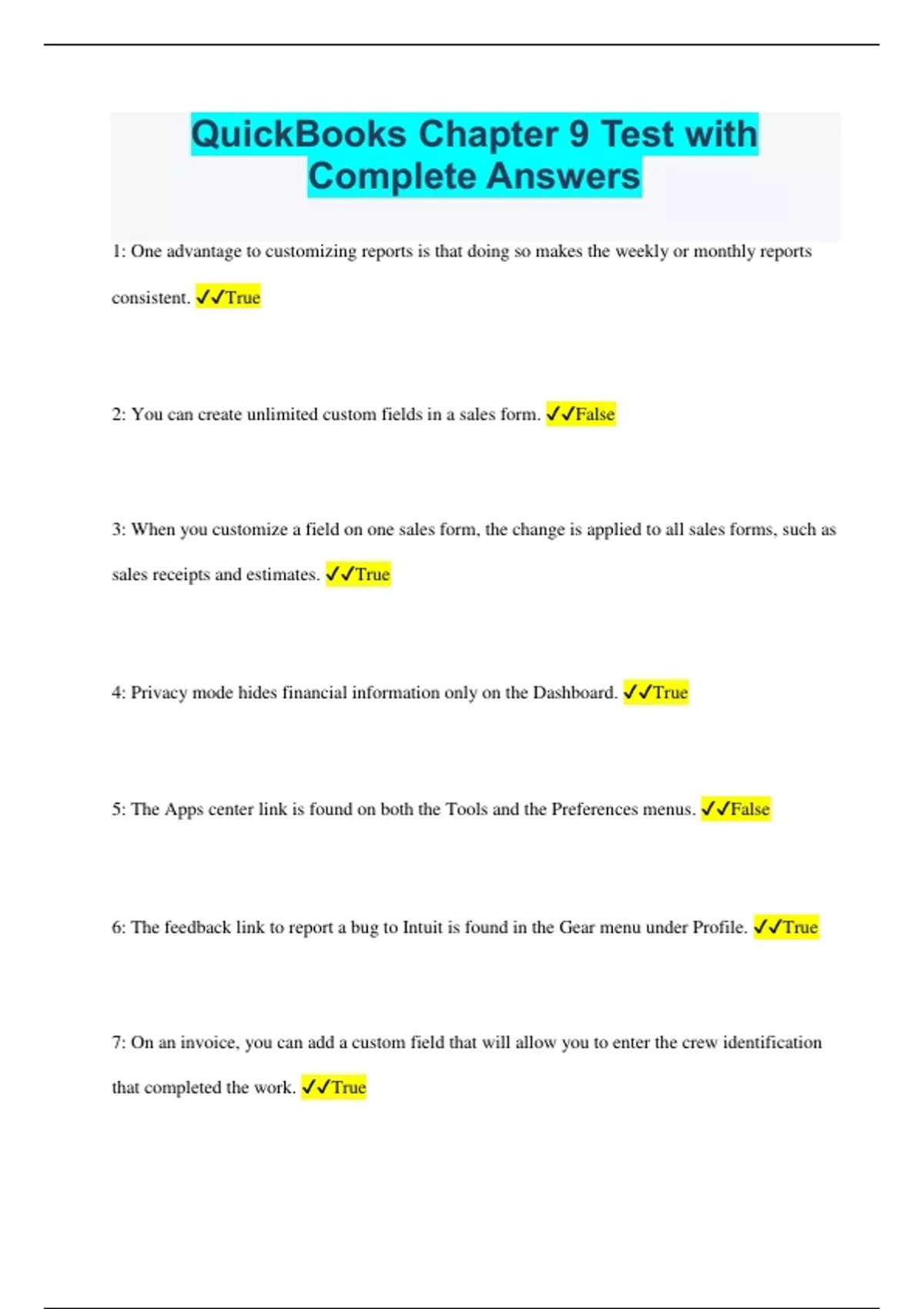 QuickBooks Chapter 9 Test with Complete Answers

1: One advantage to customizing reports is that doing so makes the weekly or monthly reports consistent. ✓✓True

2: You can create unlimited custom fields in a sales form. ✓✓False

3: When you customize a field on one sales form, the change is applied to all sales forms, such as sales receipts and estimates. ✓✓True

4: Privacy mode hides financial information only on the Dashboard. ✓✓True

5: The Apps center link is found on both the Tools and the Preferences menus. ✓✓False

6: The feedback link to report a bug to Intuit is found in the Gear menu under Profile. ✓✓True

7: On an invoice, you can add a custom field that will allow you to enter the crew identification that completed the work. ✓✓True